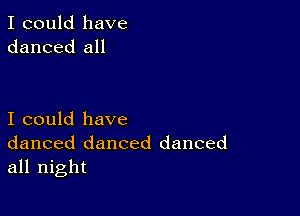 I could have danced all

I could have danced danced danced all night